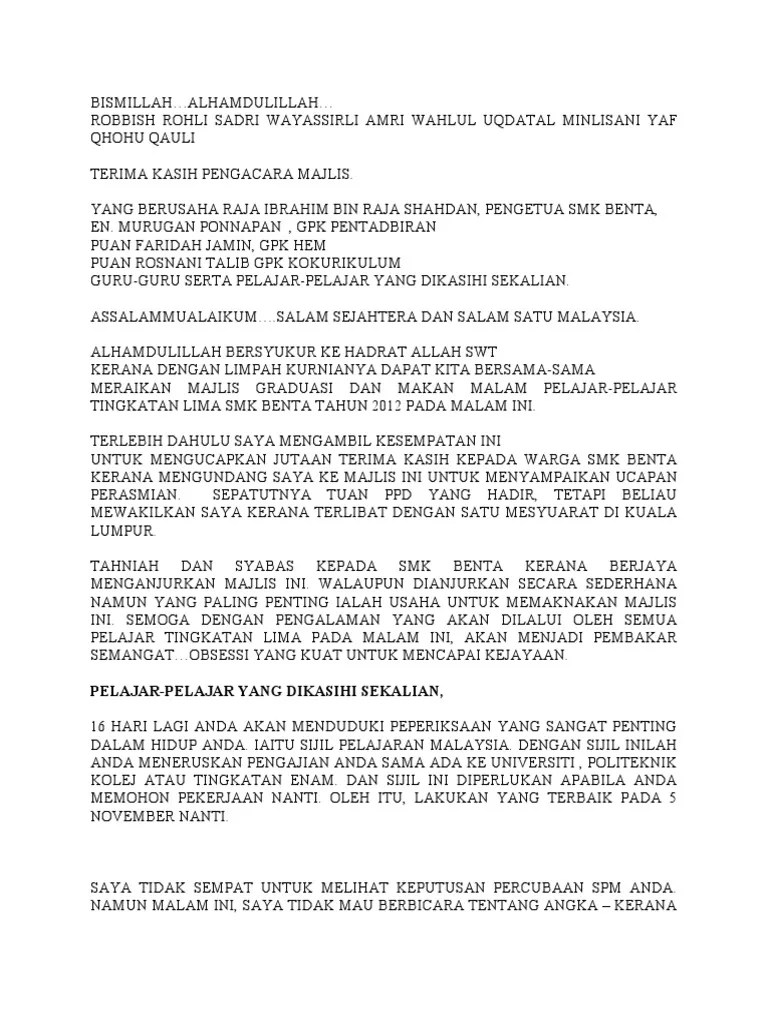 BISMILLAH…ALHAMDULILLAH…
ROBBISH ROHLI SADRI WAYASSIRLI AMRI WAHLUL UQDATAL MINLISANI YAF QHOHU QAULI

TERIMA KASIH PENGACARA MAJLIS.

YANG BERUSAHA RAJA IBRAHIM BIN RAJA SHAHDAN, PENGETUA SMK BENTA,
EN. MURUGAN PONNAPAN , GPK PENTADBIRAN
PUAN FARIDAH JAMIN, GPK HEM
PUAN ROSNANI TALIB GPK KOKURIKULUM
GURU-GURU SERTA PELAJAR-PELAJAR YANG DIKASIHI SEKALIAN.

ASSALAMMUALAIKUM….SALAM SEJAHTERA DAN SALAM SATU MALAYSIA.

ALHAMDULILLAH BERSYUKUR KE HADRAT ALLAH SWT
KERANA DENGAN LIMPAH KURNIANYA DAPAT KITA BERSAMA-SAMA MERAIKAN MAJLIS GRADUASI DAN MAKAN MALAM PELAJAR-PELAJAR TINGKATAN LIMA SMK BENTA TAHUN 2012 PADA MALAM INI.

TERLEBIH DAHULU SAYA MENGAMBIL KESEMPATAN INI
UNTUK MENGUCAPKAN JUTAAN TERIMA KASIH KEPADA WARGA SMK BENTA KERANA MENGUNDANG SAYA KE MAJLIS INI UNTUK MENYAMPAIKAN UCAPAN PERASMIAN. SEPATUTNYA TUAN PPD YANG HADIR, TETAPI BELIAU MEWAKILKAN SAYA KERANA TERLIBAT DENGAN SATU MESYUARAT DI KUALA LUMPUR.

TAHNIAH DAN SYABAS KEPADA SMK BENTA KERANA BERJAYA MENGANJURKAN MAJLIS INI. WALAUPUN DIANJURKAN SECARA SEDERHANA NAMUN YANG PALING PENTING IALAH USAHA UNTUK MEMAKNAKAN MAJLIS INI. SEMOGA DENGAN PENGALAMAN YANG AKAN DILALUI OLEH SEMUA PELAJAR TINGKATAN LIMA PADA MALAM INI, AKAN MENJADI PEMBAKAR SEMANGAT…OBSESSI YANG KUAT UNTUK MENCAPAI KEJAYAAN.

PELAJAR-PELAJAR YANG DIKASIHI SEKALIAN,

16 HARI LAGI ANDA AKAN MENDUDUKI PEPERIKSAAN YANG SANGAT PENTING DALAM HIDUP ANDA. IAITU SIJIL PELAJARAN MALAYSIA. DENGAN SIJIL INILAH ANDA MENERUSKAN PENGAJIAN ANDA SAMA ADA KE UNIVERSITI , POLITEKNIK KOLEJ ATAU TINGKATAN ENAM. DAN SIJIL INI DIPERLUKAN APABILA ANDA MEMOHON PEKERJAAN NANTI. OLEH ITU, LAKUKAN YANG TERBAIK PADA 5 NOVEMBER NANTI.

SAYA TIDAK SEMPAT UNTUK MELIHAT KEPUTUSAN PERCUBAAN SPM ANDA. NAMUN MALAM INI, SAYA TIDAK MAU BERBICARA TENTANG ANGKA – KERANA